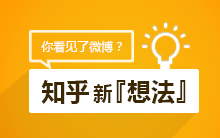 你看见了微博？

知乎 新『想法』